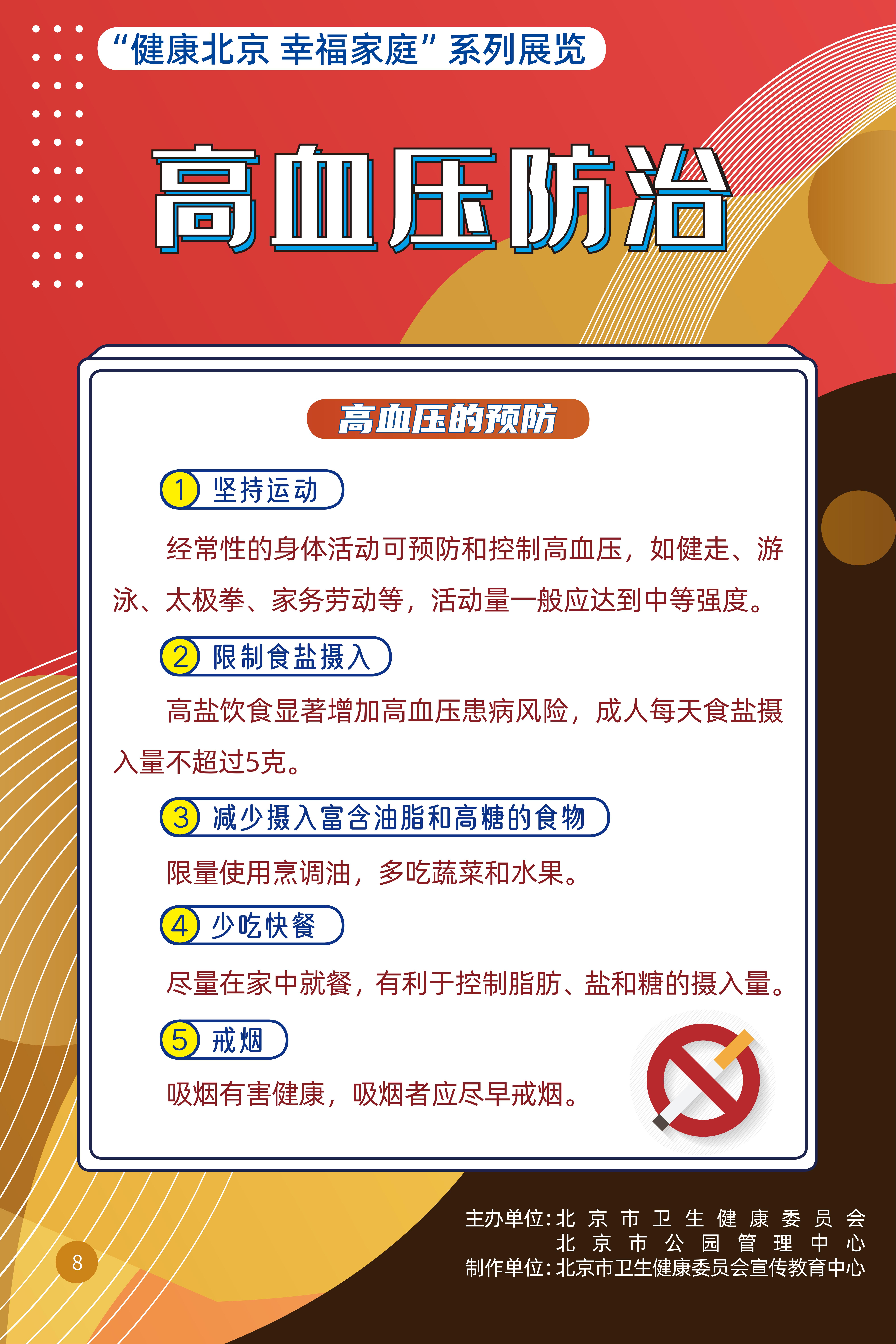 “健康北京 幸福家庭”系列展览

高血压防治

高血压的预防

1 坚持运动

经常性的身体活动可预防和控制高血压，如健走、游泳、太极拳、家务劳动等，活动量一般应达到中等强度。

2 限制食盐摄入

高盐饮食显著增加高血压患病风险，成人每天食盐摄入量不超过5克。

3 减少摄入富含油脂和高糖的食物

限量使用烹调油，多吃蔬菜和水果。

4 少吃快餐

尽量在家中就餐，有利于控制脂肪、盐和糖的摄入量。

5 戒烟

吸烟有害健康，吸烟者应尽早戒烟。

8

主办单位：北京市卫生健康委员会
北京市公园管理中心
制作单位：北京市卫生健康委员会宣传教育中心